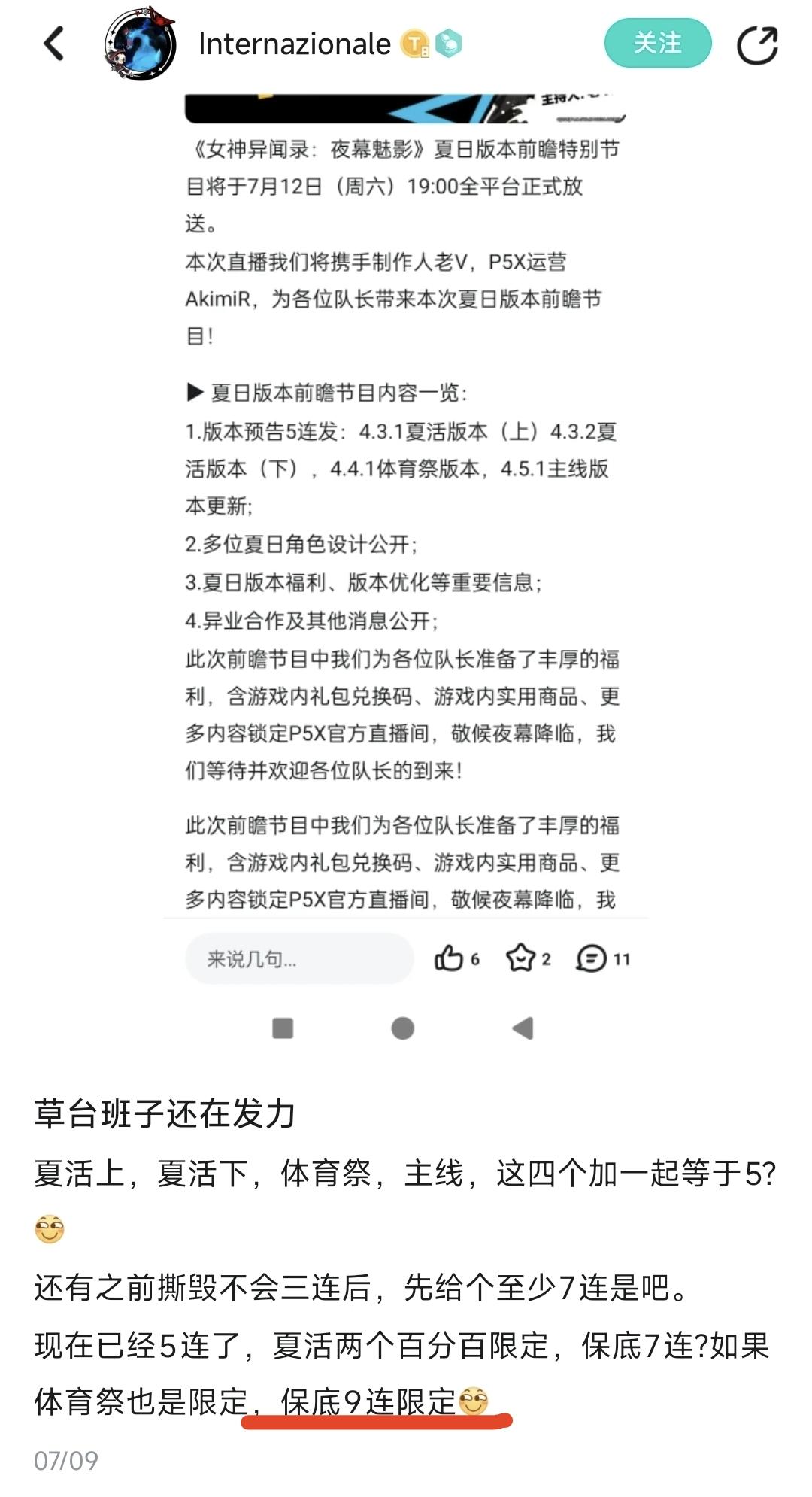 Internazionale

关注

《女神异闻录：夜幕魅影》夏日版本前瞻特别节目将于7月12日（周六）19:00全平台正式放送。
本次直播我们将携手制作人老V，P5X运营AkimiR，为各位队长带来本次夏日版本前瞻节目！

▶ 夏日版本前瞻节目内容一览：
1.版本预告5连发：4.3.1夏活版本（上）4.3.2夏活版本（下），4.4.1体育祭版本，4.5.1主线版本更新;
2.多位夏日角色设计公开;
3.夏日版本福利、版本优化等重要信息;
4.异业合作及其他消息公开;
此次前瞻节目中我们为各位队长准备了丰厚的福利，含游戏内礼包兑换码、游戏内实用商品、更多内容锁定P5X官方直播间，敬候夜幕降临，我们等待并欢迎各位队长的到来！

此次前瞻节目中我们为各位队长准备了丰厚的福利，含游戏内礼包兑换码、游戏内实用商品、更多内容锁定P5X官方直播间，敬候夜幕降临，我

来说几句... 6 2 11

草台班子还在发力
夏活上，夏活下，体育祭，主线，这四个加一起等于5?
还有之前撕毁不会三连后，先给个至少7连是吧。
现在已经5连了，夏活两个百分百限定，保底7连?如果体育祭也是限定，保底9连限定
07/09